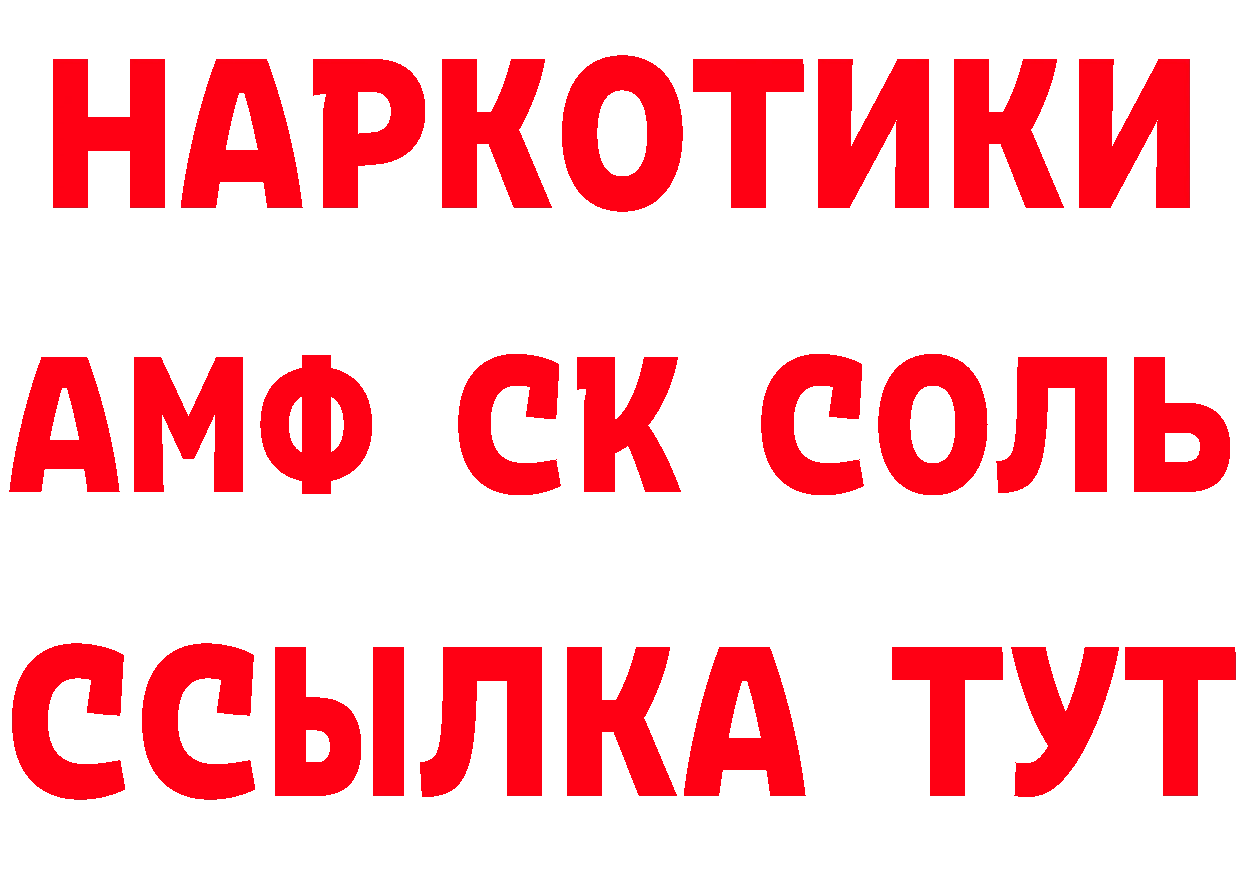 НАРКОТИКИ

АМФ СК СОЛЬ

ССЫЛКА ТУТ